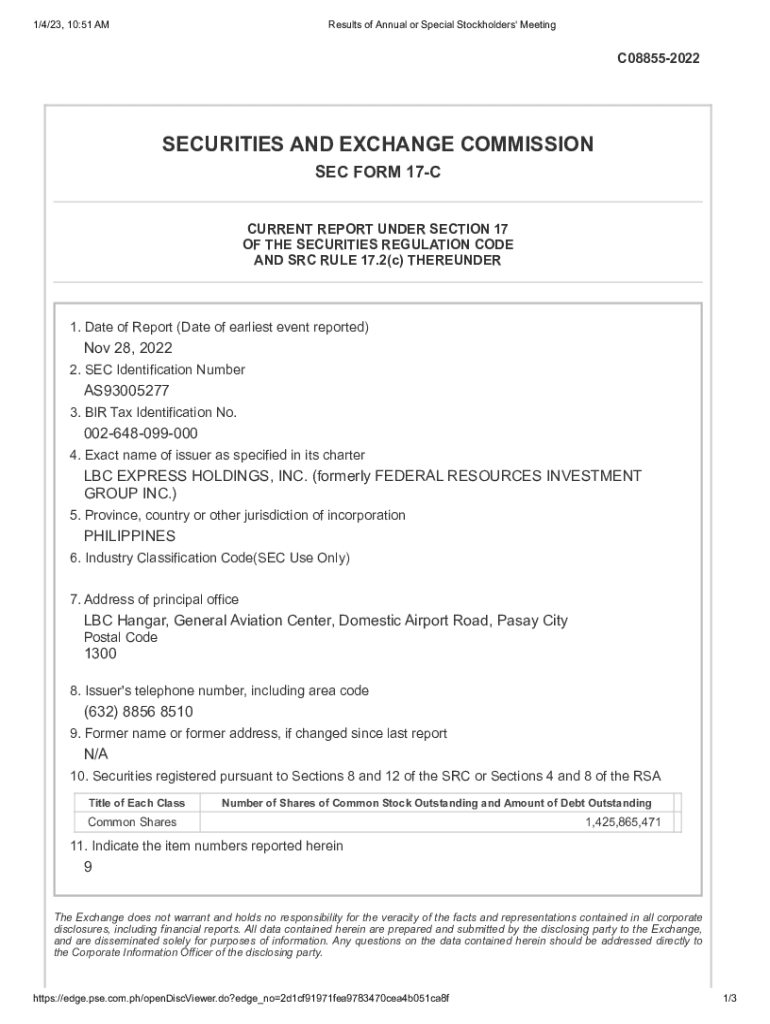 1/4/23, 10:51 AM

Results of Annual or Special Stockholders' Meeting

C08855-2022

SECURITIES AND EXCHANGE COMMISSION

SEC FORM 17-C

CURRENT REPORT UNDER SECTION 17
OF THE SECURITIES REGULATION CODE
AND SRC RULE 17.2(c) THEREUNDER

1. Date of Report (Date of earliest event reported)

Nov 28, 2022

2. SEC Identification Number

AS93005277

3. BIR Tax Identification No.

002-648-099-000

4. Exact name of issuer as specified in its charter

LBC EXPRESS HOLDINGS, INC. (formerly FEDERAL RESOURCES INVESTMENT GROUP INC.)

5. Province, country or other jurisdiction of incorporation

PHILIPPINES

6. Industry Classification Code(SEC Use Only)

7. Address of principal office

LBC Hangar, General Aviation Center, Domestic Airport Road, Pasay City
Postal Code
1300

8. Issuer's telephone number, including area code

(632) 8856 8510

9. Former name or former address, if changed since last report

N/A

10. Securities registered pursuant to Sections 8 and 12 of the SRC or Sections 4 and 8 of the RSA

| Title of Each Class | Number of Shares of Common Stock Outstanding and Amount of Debt Outstanding |
|---|---|
| Common Shares | 1,425,865,471 |

11. Indicate the item numbers reported herein

9

The Exchange does not warrant and holds no responsibility for the veracity of the facts and representations contained in all corporate disclosures, including financial reports. All data contained herein are prepared and submitted by the disclosing party to the Exchange, and are disseminated solely for purposes of information. Any questions on the data contained herein should be addressed directly to the Corporate Information Officer of the disclosing party.

https://edge.pse.com.ph/openDiscViewer.do?edge_no=2d1cf91971fea9783470cea4b051ca8f

1/3